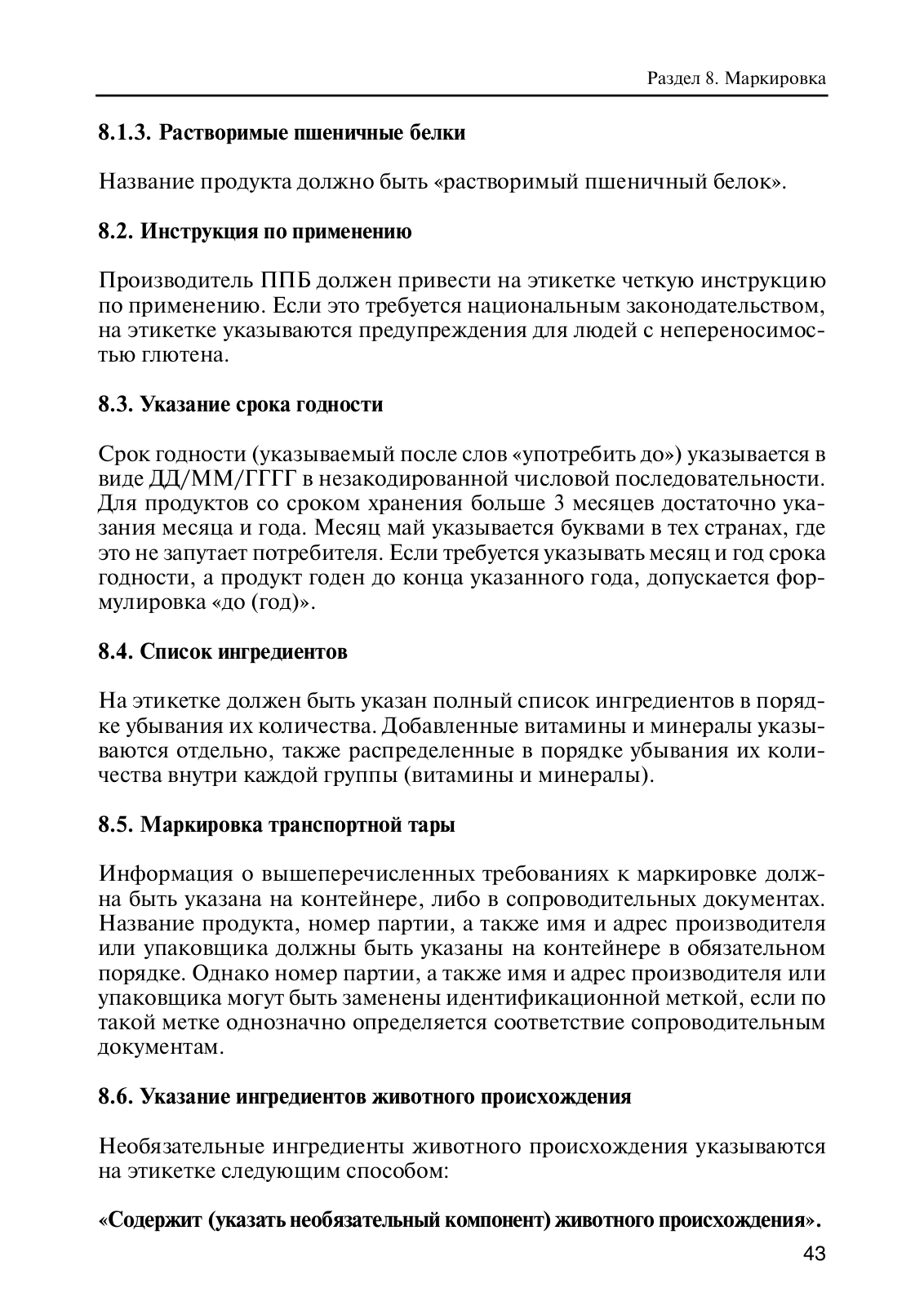 Раздел 8. Маркировка

8.1.3. Растворимые пшеничные белки

Название продукта должно быть «растворимый пшеничный белок».

8.2. Инструкция по применению

Производитель ППБ должен привести на этикетке четкую инструкцию по применению. Если это требуется национальным законодательством, на этикетке указываются предупреждения для людей с непереносимостью глютена.

8.3. Указание срока годности

Срок годности (указываемый после слов «употребить до») указывается в виде ДД/ММ/ГГГГ в незакодированной числовой последовательности. Для продуктов со сроком хранения больше 3 месяцев достаточно указания месяца и года. Месяц май указывается буквами в тех странах, где это не запутает потребителя. Если требуется указывать месяц и год срока годности, а продукт годен до конца указанного года, допускается формулировка «до (год)».

8.4. Список ингредиентов

На этикетке должен быть указан полный список ингредиентов в порядке убывания их количества. Добавленные витамины и минералы указываются отдельно, также распределенные в порядке убывания их количества внутри каждой группы (витамины и минералы).

8.5. Маркировка транспортной тары

Информация о вышеперечисленных требованиях к маркировке должна быть указана на контейнере, либо в сопроводительных документах. Название продукта, номер партии, а также имя и адрес производителя или упаковщика должны быть указаны на контейнере в обязательном порядке. Однако номер партии, а также имя и адрес производителя или упаковщика могут быть заменены идентификационной меткой, если по такой метке однозначно определяется соответствие сопроводительным документам.

8.6. Указание ингредиентов животного происхождения

Необязательные ингредиенты животного происхождения указываются на этикетке следующим способом:

«Содержит (указать необязательный компонент) животного происхождения».

43